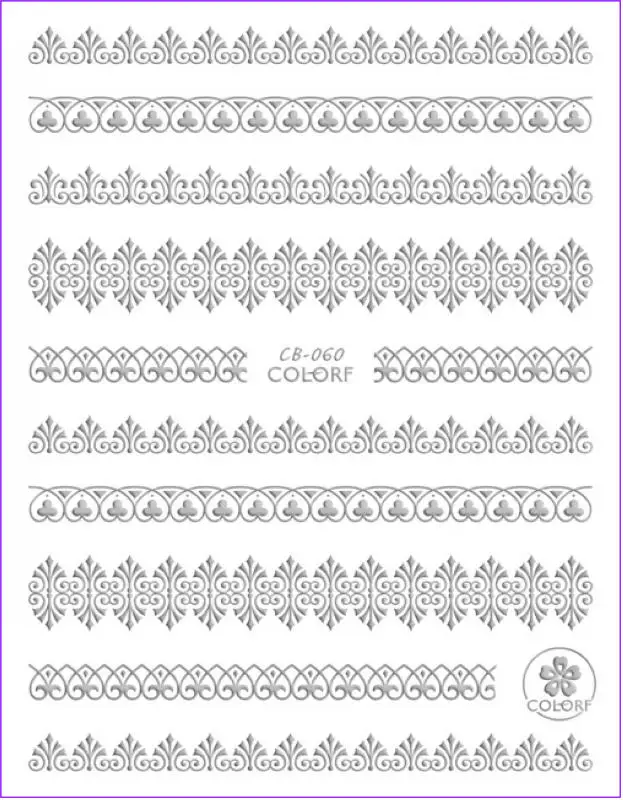 CB-060
COLORF

COLORF